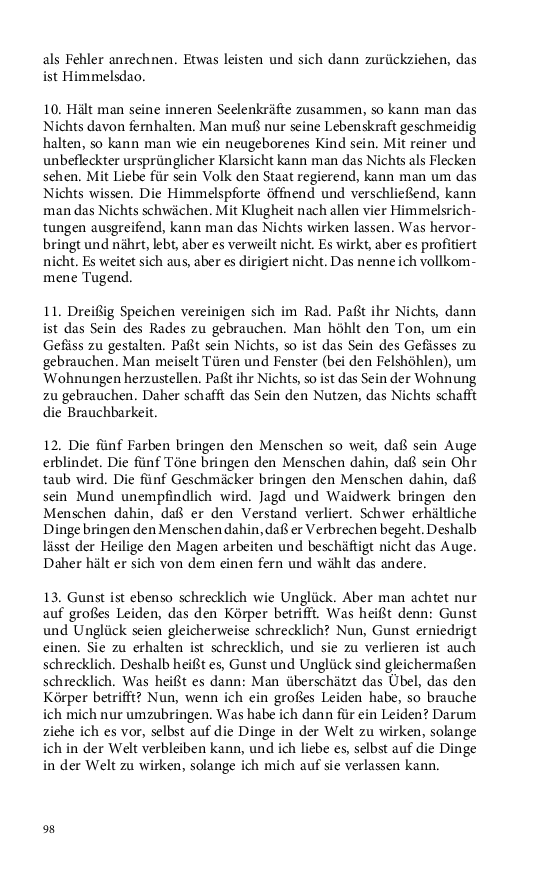 als Fehler anrechnen. Etwas leisten und sich dann zurückziehen, das ist Himmelsdao.

10. Hält man seine inneren Seelenkräfte zusammen, so kann man das Nichts davon fernhalten. Man muß nur seine Lebenskraft geschmeidig halten, so kann man wie ein neugeborenes Kind sein. Mit reiner und unbefleckter ursprünglicher Klarsicht kann man das Nichts als Flecken sehen. Mit Liebe für sein Volk den Staat regierend, kann man um das Nichts wissen. Die Himmelspforte öffnend und verschließend, kann man das Nichts schwächen. Mit Klugheit nach allen vier Himmelsrichtungen ausgreifend, kann man das Nichts wirken lassen. Was hervorbringt und nährt, lebt, aber es verweilt nicht. Es wirkt, aber es profitiert nicht. Es weitet sich aus, aber es dirigiert nicht. Das nenne ich vollkommene Tugend.

11. Dreißig Speichen vereinigen sich im Rad. Paßt ihr Nichts, dann ist das Sein des Rades zu gebrauchen. Man höhlt den Ton, um ein Gefäss zu gestalten. Paßt sein Nichts, so ist das Sein des Gefässes zu gebrauchen. Man meiselt Türen und Fenster (bei den Felshöhlen), um Wohnungen herzustellen. Paßt ihr Nichts, so ist das Sein der Wohnung zu gebrauchen. Daher schafft das Sein den Nutzen, das Nichts schafft die Brauchbarkeit.

12. Die fünf Farben bringen den Menschen so weit, daß sein Auge erblindet. Die fünf Töne bringen den Menschen dahin, daß sein Ohr taub wird. Die fünf Geschmäcker bringen den Menschen dahin, daß sein Mund unempfindlich wird. Jagd und Waidwerk bringen den Menschen dahin, daß er den Verstand verliert. Schwer erhältliche Dinge bringen den Menschen dahin, daß er Verbrechen begeht. Deshalb lässt der Heilige den Magen arbeiten und beschäftigt nicht das Auge. Daher hält er sich von dem einen fern und wählt das andere.

13. Gunst ist ebenso schrecklich wie Unglück. Aber man achtet nur auf großes Leiden, das den Körper betrifft. Was heißt denn: Gunst und Unglück seien gleicherweise schrecklich? Nun, Gunst erniedrigt einen. Sie zu erhalten ist schrecklich, und sie zu verlieren ist auch schrecklich. Deshalb heißt es, Gunst und Unglück sind gleichermaßen schrecklich. Was heißt es dann: Man überschätzt das Übel, das den Körper betrifft? Nun, wenn ich ein großes Leiden habe, so brauche ich mich nur umzubringen. Was habe ich dann für ein Leiden? Darum ziehe ich es vor, selbst auf die Dinge in der Welt zu wirken, solange ich in der Welt verbleiben kann, und ich liebe es, selbst auf die Dinge in der Welt zu wirken, solange ich mich auf sie verlassen kann.

98